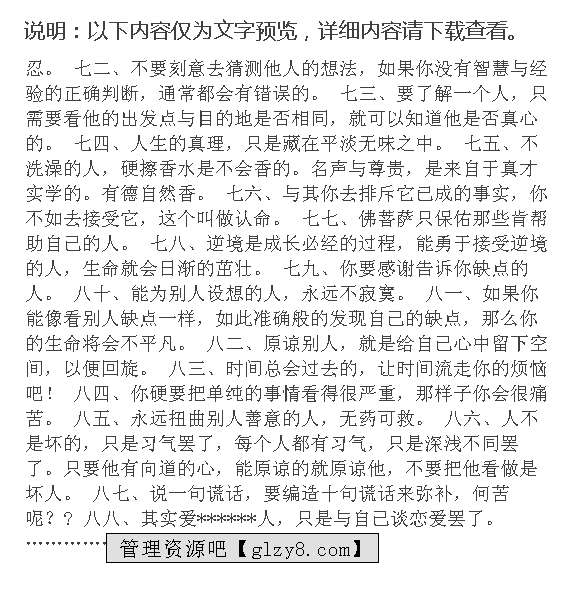 说明：以下内容仅为文字预览，详细内容请下载查看。

忍。 七二、不要刻意去猜测他人的想法，如果你没有智慧与经验的正确判断，通常都会有错误的。 七三、要了解一个人，只需要看他的出发点与目的地是否相同，就可以知道他是否真心的。 七四、人生的真理，只是藏在平淡无味之中。 七五、不洗澡的人，硬擦香水是不会香的。名声与尊贵，是来自于真才实学的。有德自然香。 七六、与其你去排斥它已成的事实，你不如去接受它，这个叫做认命。 七七、佛菩萨只保佑那些肯帮助自己的人。 七八、逆境是成长必经的过程，能勇于接受逆境的人，生命就会日渐的茁壮。 七九、你要感谢告诉你缺点的人。 八十、能为别人设想的人，永远不寂寞。 八一、如果你能像看别人缺点一样，如此准确般的发现自己的缺点，那么你的生命将会不平凡。 八二、原谅别人，就是给自己心中留下空间，以便回旋。 八三、时间总会过去的，让时间流走你的烦恼吧！ 八四、你硬要把单纯的事情看得很严重，那样子你会很痛苦。 八五、永远扭曲别人善意的人，无药可救。 八六、人不是坏的，只是习气罢了，每个人都有习气，只是深浅不同罢了。只要他有向道的心，能原谅的就原谅他，不要把他看做是坏人。 八七、说一句谎话，要编造十句谎话来弥补，何苦呢？？ 八八、其实爱******人，只是与自己谈恋爱罢了。

…………… 管理资源吧【glzy8.com】